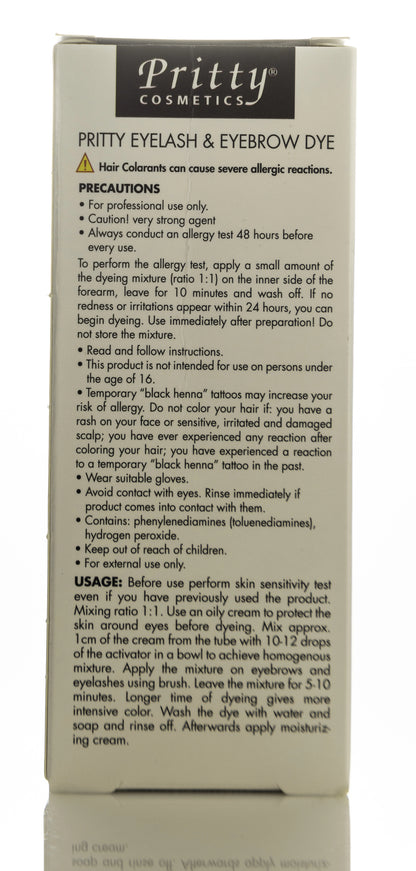 Pritty®
COSMETICS

PRITTY EYELASH & EYEBROW DYE

Hair Colorants can cause severe allergic reactions.

PRECAUTIONS
• For professional use only.
• Caution! very strong agent
• Always conduct an allergy test 48 hours before every use.
To perform the allergy test, apply a small amount of the dyeing mixture (ratio 1:1) on the inner side of the forearm, leave for 10 minutes and wash off. If no redness or irritations appear within 24 hours, you can begin dyeing. Use immediately after preparation! Do not store the mixture.
• Read and follow instructions.
• This product is not intended for use on persons under the age of 16.
• Temporary "black henna" tattoos may increase your risk of allergy. Do not color your hair if: you have a rash on your face or sensitive, irritated and damaged scalp; you have ever experienced any reaction after coloring your hair; you have experienced a reaction to a temporary "black henna" tattoo in the past.
• Wear suitable gloves.
• Avoid contact with eyes. Rinse immediately if product comes into contact with them.
• Contains: phenylenediamines (toluenediamines), hydrogen peroxide.
• Keep out of reach of children.
• For external use only.

USAGE: Before use perform skin sensitivity test even if you have previously used the product. Mixing ratio 1:1. Use an oily cream to protect the skin around eyes before dyeing. Mix approx. 1cm of the cream from the tube with 10-12 drops of the activator in a bowl to achieve homogenous mixture. Apply the mixture on eyebrows and eyelashes using brush. Leave the mixture for 5-10 minutes. Longer time of dyeing gives more intensive color. Wash the dye with water and soap and rinse off. Afterwards apply moisturizing cream.